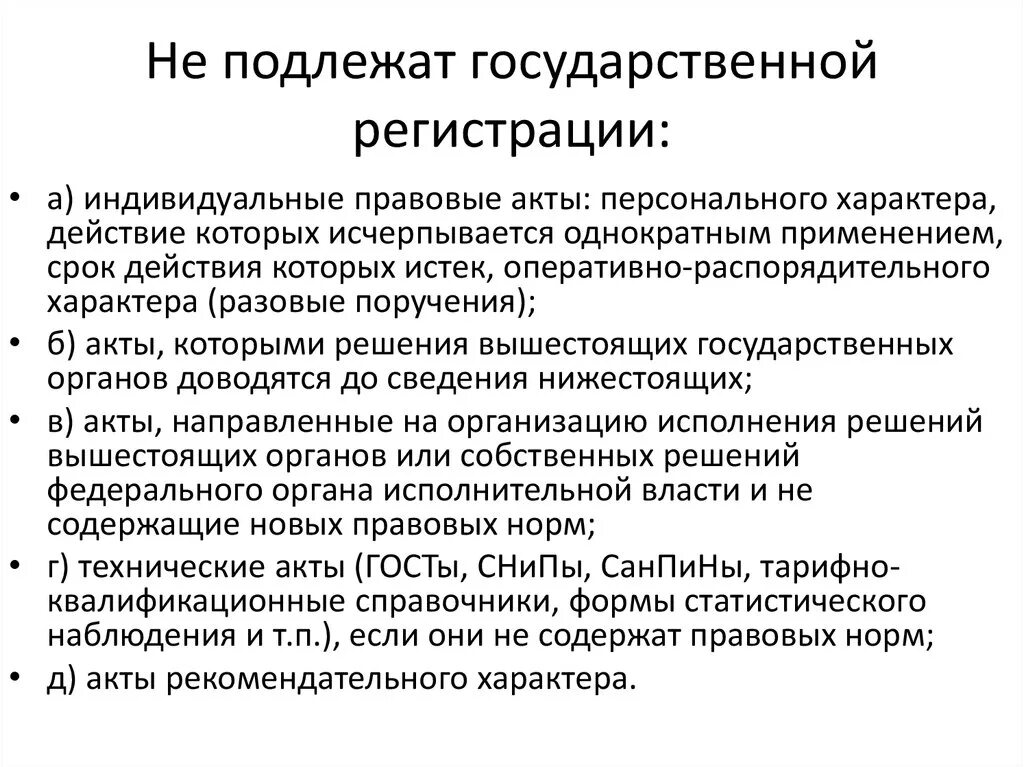 Не подлежат государственной регистрации:

• а) индивидуальные правовые акты: персонального характера, действие которых исчерпывается однократным применением, срок действия которых истек, оперативно-распорядительного характера (разовые поручения);
• б) акты, которыми решения вышестоящих государственных органов доводятся до сведения нижестоящих;
• в) акты, направленные на организацию исполнения решений вышестоящих органов или собственных решений федерального органа исполнительной власти и не содержащие новых правовых норм;
• г) технические акты (ГОСТы, СНиПы, СанПиНы, тарифно-квалификационные справочники, формы статистического наблюдения и т.п.), если они не содержат правовых норм;
• д) акты рекомендательного характера.